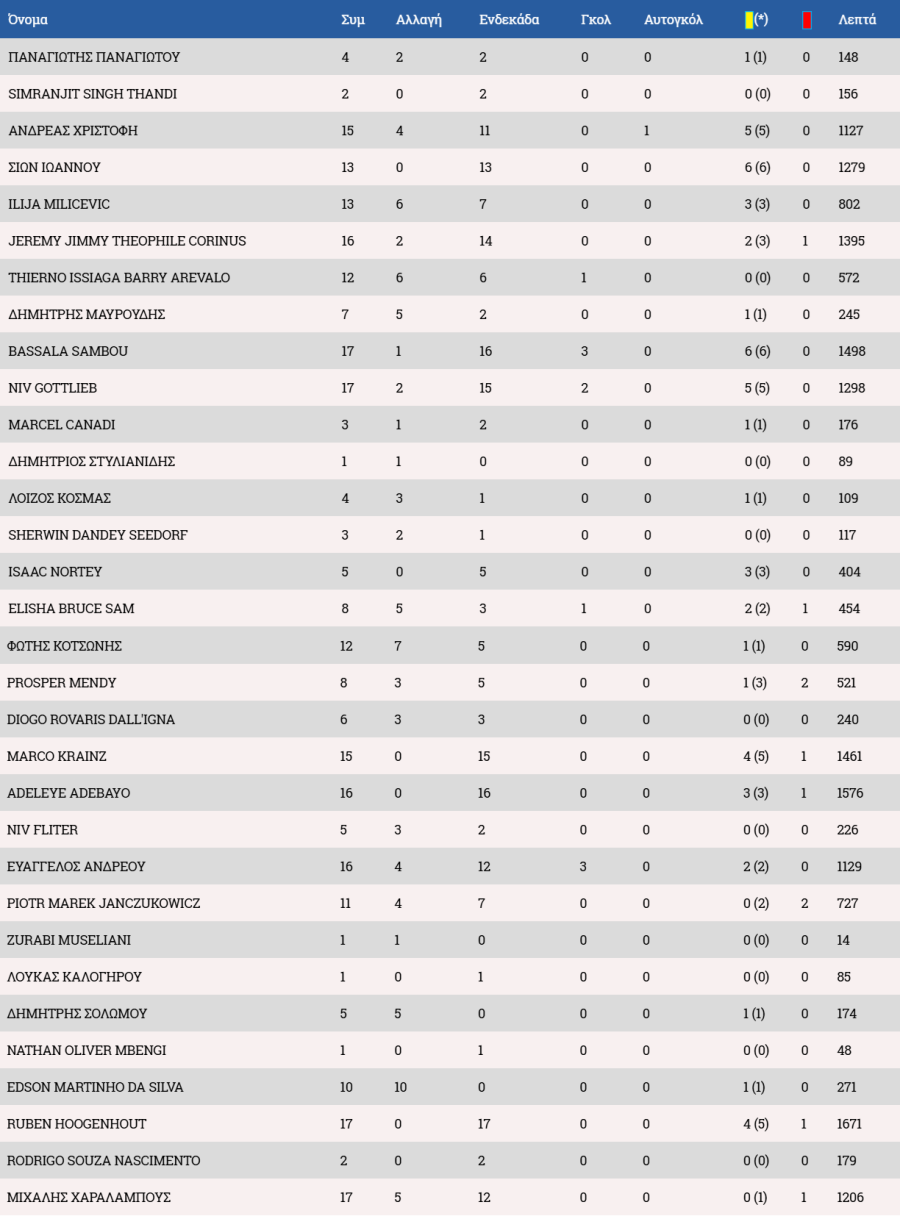 | Όνομα | Συμ | Αλλαγή | Ενδεκάδα | Γκολ | Αυτογκόλ | (*) | | Λεπτά |
|---|---|---|---|---|---|---|---|---|
| ΠΑΝΑΓΙΩΤΗΣ ΠΑΝΑΓΙΩΤΟΥ | 4 | 2 | 2 | 0 | 0 | 1 (1) | 0 | 148 |
| SIMRANJIT SINGH THANDI | 2 | 0 | 2 | 0 | 0 | 0 (0) | 0 | 156 |
| ΑΝΔΡΕΑΣ ΧΡΙΣΤΟΦΗ | 15 | 4 | 11 | 0 | 1 | 5 (5) | 0 | 1127 |
| ΣΙΩΝ ΙΩΑΝΝΟΥ | 13 | 0 | 13 | 0 | 0 | 6 (6) | 0 | 1279 |
| ILIJA MILICEVIC | 13 | 6 | 7 | 0 | 0 | 3 (3) | 0 | 802 |
| JEREMY JIMMY THEOPHILE CORINUS | 16 | 2 | 14 | 0 | 0 | 2 (3) | 1 | 1395 |
| THIERNO ISSIAGA BARRY AREVALO | 12 | 6 | 6 | 1 | 0 | 0 (0) | 0 | 572 |
| ΔΗΜΗΤΡΗΣ ΜΑΥΡΟΥΔΗΣ | 7 | 5 | 2 | 0 | 0 | 1 (1) | 0 | 245 |
| BASSALA SAMBOU | 17 | 1 | 16 | 3 | 0 | 6 (6) | 0 | 1498 |
| NIV GOTTLIEB | 17 | 2 | 15 | 2 | 0 | 5 (5) | 0 | 1298 |
| MARCEL CANADI | 3 | 1 | 2 | 0 | 0 | 1 (1) | 0 | 176 |
| ΔΗΜΗΤΡΙΟΣ ΣΤΥΛΙΑΝΙΔΗΣ | 1 | 1 | 0 | 0 | 0 | 0 (0) | 0 | 89 |
| ΛΟΙΖΟΣ ΚΟΣΜΑΣ | 4 | 3 | 1 | 0 | 0 | 1 (1) | 0 | 109 |
| SHERWIN DANDEY SEEDORF | 3 | 2 | 1 | 0 | 0 | 0 (0) | 0 | 117 |
| ISAAC NORTEY | 5 | 0 | 5 | 0 | 0 | 3 (3) | 0 | 404 |
| ELISHA BRUCE SAM | 8 | 5 | 3 | 1 | 0 | 2 (2) | 1 | 454 |
| ΦΩΤΗΣ ΚΟΤΣΩΝΗΣ | 12 | 7 | 5 | 0 | 0 | 1 (1) | 0 | 590 |
| PROSPER MENDY | 8 | 3 | 5 | 0 | 0 | 1 (3) | 2 | 521 |
| DIOGO ROVARIS DALL'IGNA | 6 | 3 | 3 | 0 | 0 | 0 (0) | 0 | 240 |
| MARCO KRAINZ | 15 | 0 | 15 | 0 | 0 | 4 (5) | 1 | 1461 |
| ADELEYE ADEBAYO | 16 | 0 | 16 | 0 | 0 | 3 (3) | 1 | 1576 |
| NIV FLITER | 5 | 3 | 2 | 0 | 0 | 0 (0) | 0 | 226 |
| ΕΥΑΓΓΕΛΟΣ ΑΝΔΡΕΟΥ | 16 | 4 | 12 | 3 | 0 | 2 (2) | 0 | 1129 |
| PIOTR MAREK JANCZUKOWICZ | 11 | 4 | 7 | 0 | 0 | 0 (2) | 2 | 727 |
| ZURABI MUSELIANI | 1 | 1 | 0 | 0 | 0 | 0 (0) | 0 | 14 |
| ΛΟΥΚΑΣ ΚΑΛΟΓΗΡΟΥ | 1 | 0 | 1 | 0 | 0 | 0 (0) | 0 | 85 |
| ΔΗΜΗΤΡΗΣ ΣΟΛΩΜΟΥ | 5 | 5 | 0 | 0 | 0 | 1 (1) | 0 | 174 |
| NATHAN OLIVER MBENGI | 1 | 0 | 1 | 0 | 0 | 0 (0) | 0 | 48 |
| EDSON MARTINHO DA SILVA | 10 | 10 | 0 | 0 | 0 | 1 (1) | 0 | 271 |
| RUBEN HOOGENHOUT | 17 | 0 | 17 | 0 | 0 | 4 (5) | 1 | 1671 |
| RODRIGO SOUZA NASCIMENTO | 2 | 0 | 2 | 0 | 0 | 0 (0) | 0 | 179 |
| ΜΙΧΑΛΗΣ ΧΑΡΑΛΑΜΠΟΥΣ | 17 | 5 | 12 | 0 | 0 | 0 (1) | 1 | 1206 |